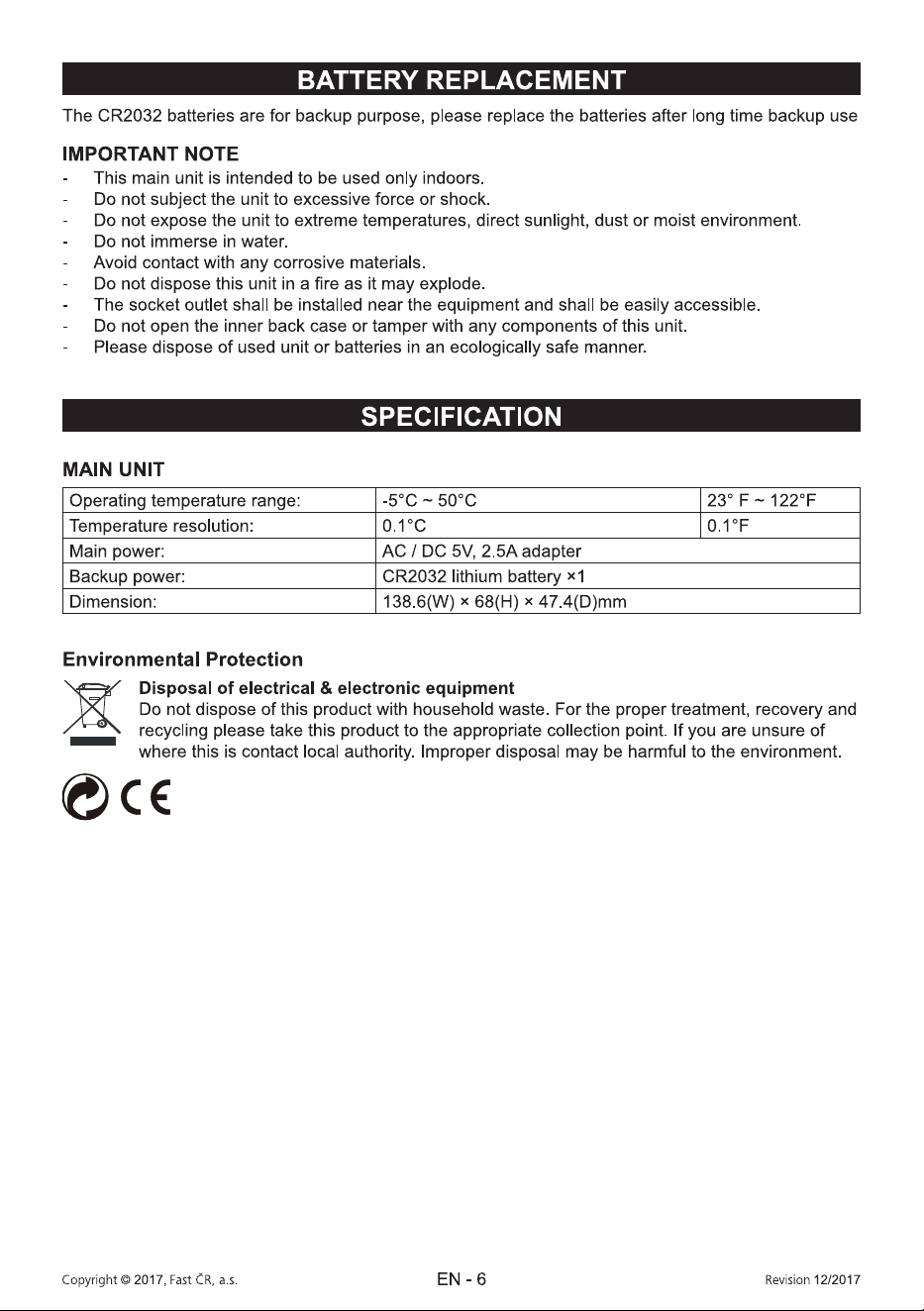 BATTERY REPLACEMENT

The CR2032 batteries are for backup purpose, please replace the batteries after long time backup use

IMPORTANT NOTE
- This main unit is intended to be used only indoors.
- Do not subject the unit to excessive force or shock.
- Do not expose the unit to extreme temperatures, direct sunlight, dust or moist environment.
- Do not immerse in water.
- Avoid contact with any corrosive materials.
- Do not dispose this unit in a fire as it may explode.
- The socket outlet shall be installed near the equipment and shall be easily accessible.
- Do not open the inner back case or tamper with any components of this unit.
- Please dispose of used unit or batteries in an ecologically safe manner.

SPECIFICATION

MAIN UNIT

| Operating temperature range: | -5°C ~ 50°C | 23° F ~ 122°F |
|---|---|---|
| Temperature resolution: | 0.1°C | 0.1°F |
| Main power: | AC / DC 5V, 2.5A adapter | |
| Backup power: | CR2032 lithium battery ×1 | |
| Dimension: | 138.6(W) × 68(H) × 47.4(D)mm | |

Environmental Protection

Disposal of electrical & electronic equipment
Do not dispose of this product with household waste. For the proper treatment, recovery and recycling please take this product to the appropriate collection point. If you are unsure of where this is contact local authority. Improper disposal may be harmful to the environment.

CE

Copyright © 2017, Fast ČR, a.s.
EN - 6
Revision 12/2017